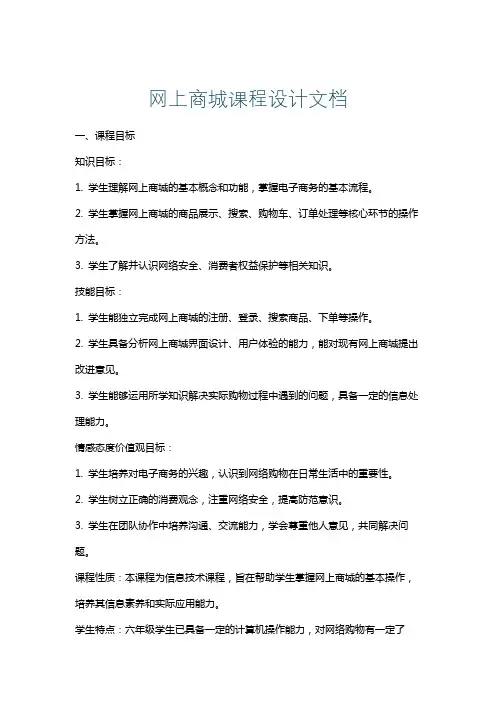 网上商城课程设计文档

一、课程目标

知识目标：

1. 学生理解网上商城的基本概念和功能，掌握电子商务的基本流程。

2. 学生掌握网上商城的商品展示、搜索、购物车、订单处理等核心环节的操作方法。

3. 学生了解并认识网络安全、消费者权益保护等相关知识。

技能目标：

1. 学生能独立完成网上商城的注册、登录、搜索商品、下单等操作。

2. 学生具备分析网上商城界面设计、用户体验的能力，能对现有网上商城提出改进意见。

3. 学生能够运用所学知识解决实际购物过程中遇到的问题，具备一定的信息处理能力。

情感态度价值观目标：

1. 学生培养对电子商务的兴趣，认识到网络购物在日常生活中的重要性。

2. 学生树立正确的消费观念，注重网络安全，提高防范意识。

3. 学生在团队协作中培养沟通、交流能力，学会尊重他人意见，共同解决问题。

课程性质：本课程为信息技术课程，旨在帮助学生掌握网上商城的基本操作，培养其信息素养和实际应用能力。

学生特点：六年级学生已具备一定的计算机操作能力，对网络购物有一定了